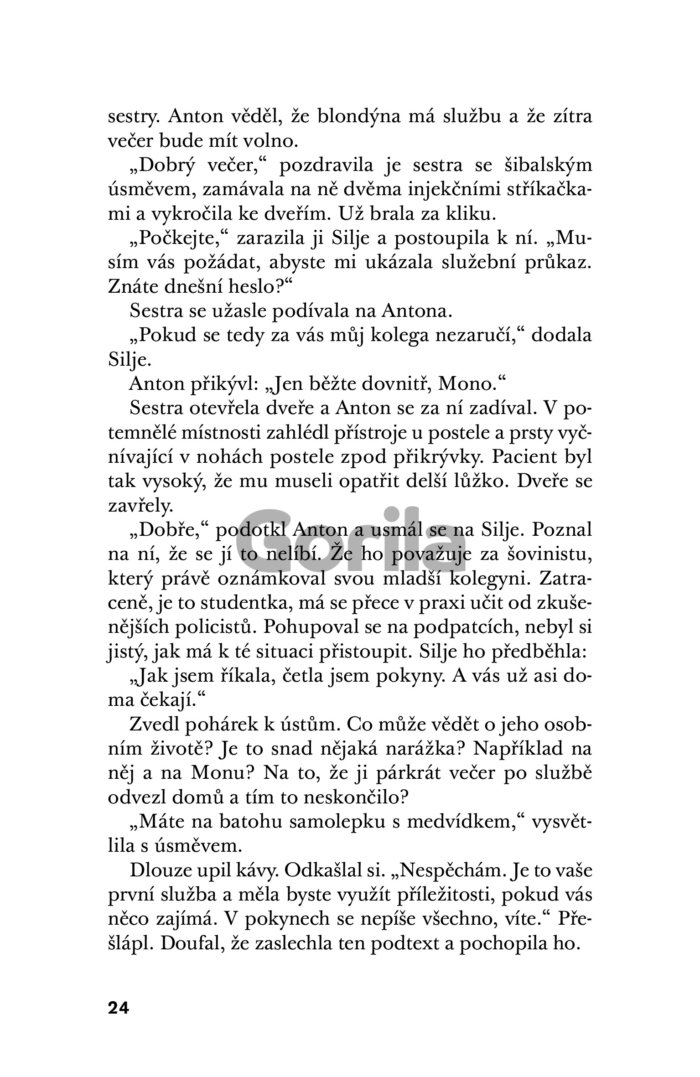 sestry. Anton věděl, že blondýna má službu a že zítra večer bude mít volno.

„Dobrý večer," pozdravila je sestra se šibalským úsměvem, zamávala na ně dvěma injekčními stříkačkami a vykročila ke dveřím. Už brala za kliku.

„Počkejte," zarazila ji Silje a postoupila k ní. „Musím vás požádat, abyste mi ukázala služební průkaz. Znáte dnešní heslo?"

Sestra se užasle podívala na Antona.

„Pokud se tedy za vás můj kolega nezaručí," dodala Silje.

Anton přikývl: „Jen běžte dovnitř, Mono."

Sestra otevřela dveře a Anton se za ní zadíval. V potemnělé místnosti zahlédl přístroje u postele a prsty vyčnívající v nohách postele zpod přikrývky. Pacient byl tak vysoký, že mu museli opatřit delší lůžko. Dveře se zavřely.

„Dobře," podotkl Anton a usmál se na Silje. Poznal na ní, že se jí to nelíbí. Že ho považuje za šovinistu, který právě oznámkoval svou mladší kolegyni. Zatraceně, je to studentka, má se přece v praxi učit od zkušenějších policistů. Pohupoval se na podpatcích, nebyl si jistý, jak má k té situaci přistoupit. Silje ho předběhla:

„Jak jsem říkala, četla jsem pokyny. A vás už asi doma čekají."

Zvedl pohárek k ústům. Co může vědět o jeho osobním životě? Je to snad nějaká narážka? Například na něj a na Monu? Na to, že ji párkrát večer po službě odvezl domů a tím to neskončilo?

„Máte na batohu samolepku s medvídkem," vysvětlila s úsměvem.

Dlouze upil kávy. Odkašlal si. „Nespěchám. Je to vaše první služba a měla byste využít příležitosti, pokud vás něco zajímá. V pokynech se nepíše všechno, víte." Přešlápl. Doufal, že zaslechla ten podtext a pochopila ho.

Gorila

24